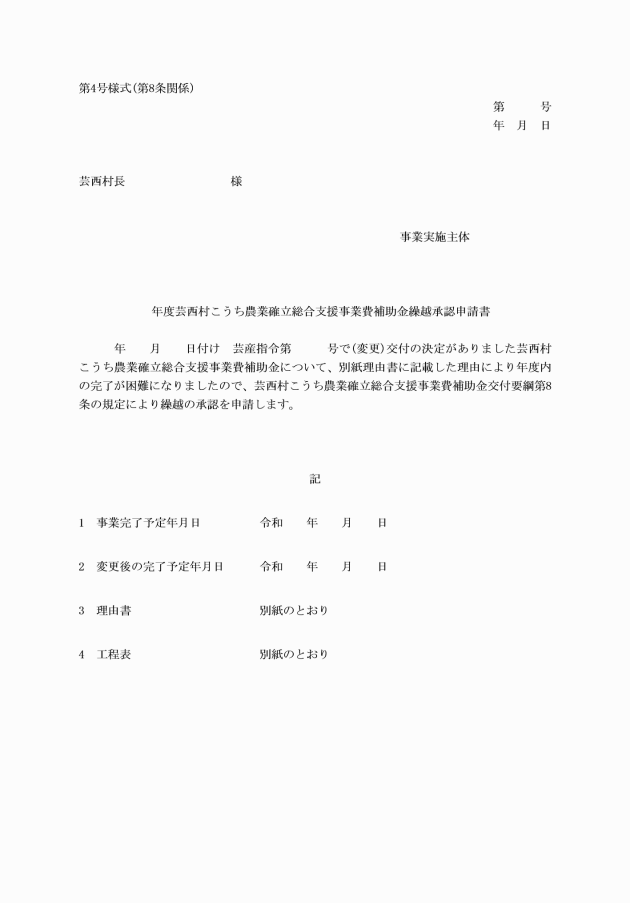 第4号様式(第8条関係)

第　　号
年　月　日

芸西村長　　　　　　　様

事業実施主体

年度芸西村こうち農業確立総合支援事業費補助金繰越承認申請書

年　　月　　日付け　芸産指令第　　　号で(変更)交付の決定がありました芸西村こうち農業確立総合支援事業費補助金について、別紙理由書に記載した理由により年度内の完了が困難になりましたので、芸西村こうち農業確立総合支援事業費補助金交付要綱第8条の規定により繰越の承認を申請します。

記

1　事業完了予定年月日　　　令和　　年　　月　　日

2　変更後の完了予定年月日　令和　　年　　月　　日

3　理由書　　　　　　　　　別紙のとおり

4　工程表　　　　　　　　　別紙のとおり